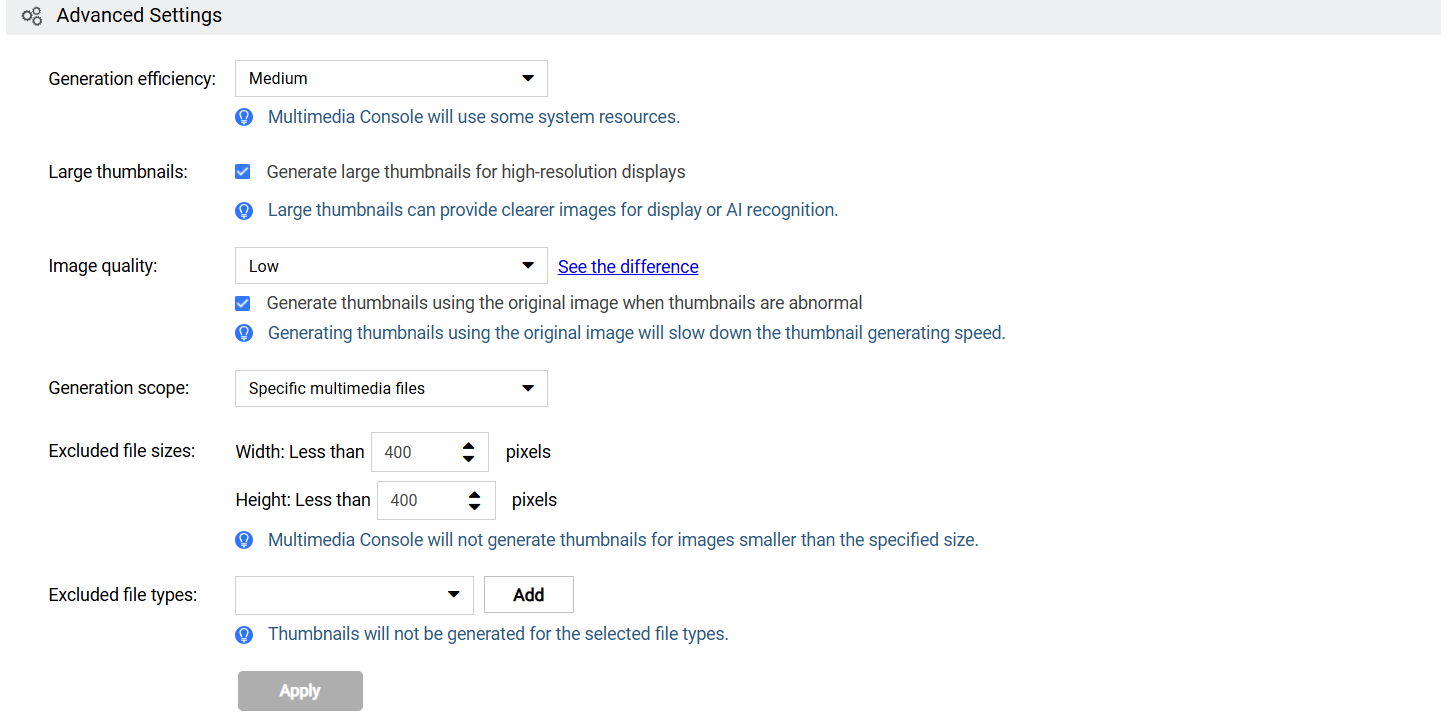 Advanced Settings

Generation efficiency: Medium

Multimedia Console will use some system resources.

Large thumbnails: Generate large thumbnails for high-resolution displays

Large thumbnails can provide clearer images for display or AI recognition.

Image quality: Low See the difference

Generate thumbnails using the original image when thumbnails are abnormal

Generating thumbnails using the original image will slow down the thumbnail generating speed.

Generation scope: Specific multimedia files

Excluded file sizes: Width: Less than 400 pixels

Height: Less than 400 pixels

Multimedia Console will not generate thumbnails for images smaller than the specified size.

Excluded file types: Add

Thumbnails will not be generated for the selected file types.

Apply